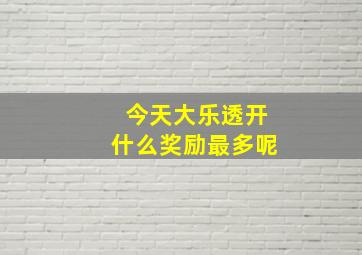 今天大乐透开
什么奖励最多呢